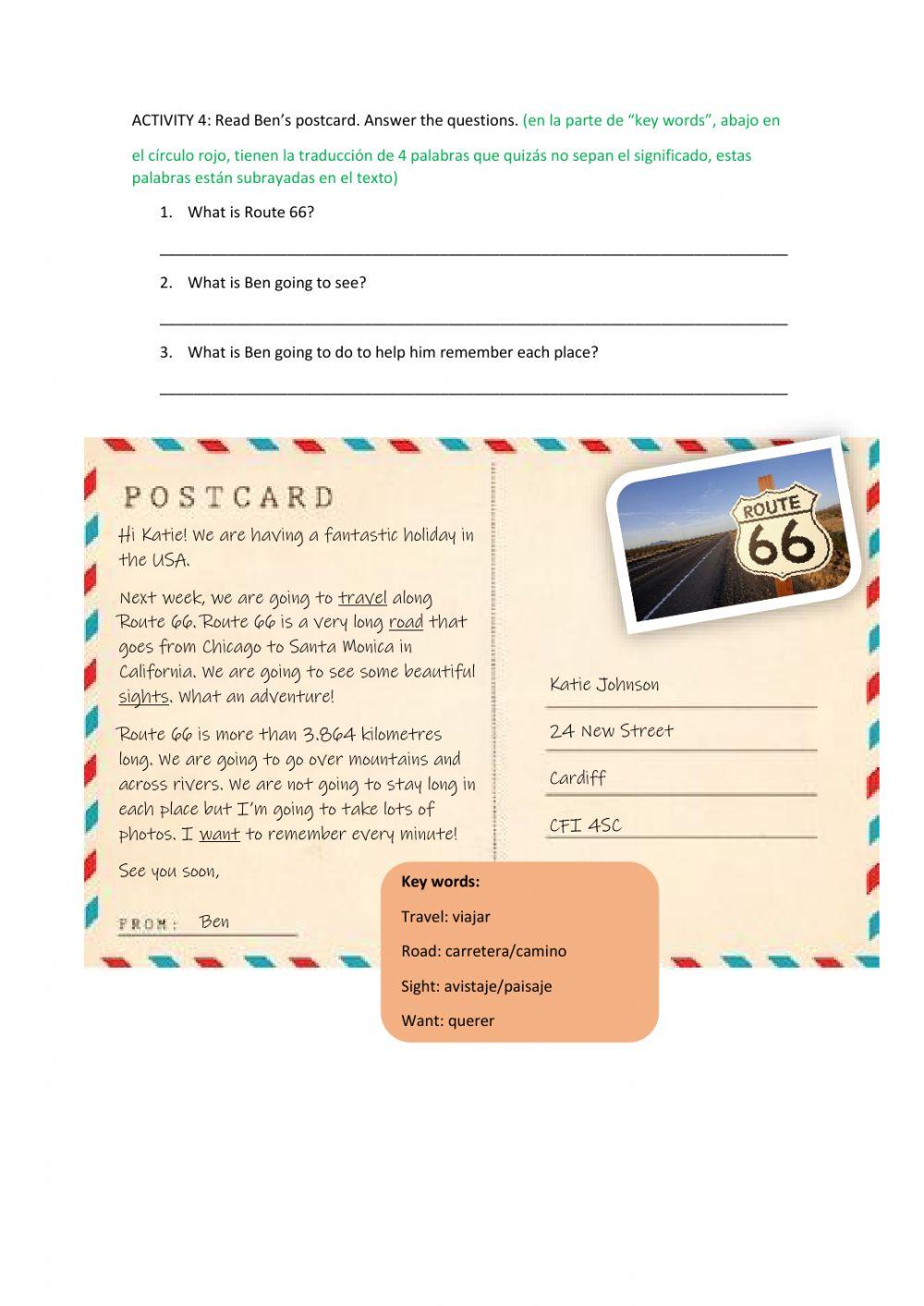 ACTIVITY 4: Read Ben's postcard. Answer the questions. (en la parte de "key words", abajo en el círculo rojo, tienen la traducción de 4 palabras que quizás no sepan el significado, estas palabras están subrayadas en el texto)

1. What is Route 66?

____

2. What is Ben going to see?

____

3. What is Ben going to do to help him remember each place?

____

POSTCARD

Hi Katie! We are having a fantastic holiday in the USA.

Next week, we are going to travel along Route 66. Route 66 is a very long road that goes from Chicago to Santa Monica in California. We are going to see some beautiful sights. What an adventure!

Route 66 is more than 3.864 kilometres long. We are going to go over mountains and across rivers. We are not going to stay long in each place but I'm going to take lots of photos. I want to remember every minute!

See you soon,

FROM: Ben

ROUTE 66

Katie Johnson

24 New Street

Cardiff

CFI 4SC

Key words:

Travel: viajar

Road: carretera/camino

Sight: avistaje/paisaje

Want: querer